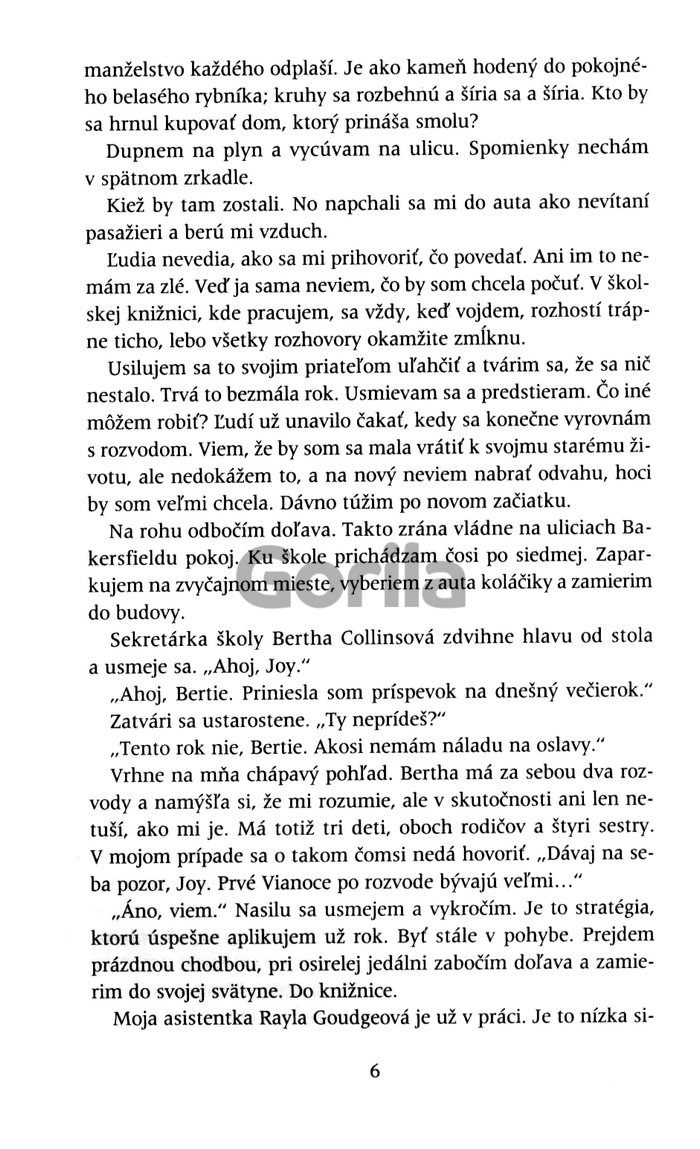 manželstvo každého odplaší. Je ako kameň hodený do pokojného belasého rybníka; kruhy sa rozbehnú a šíria sa a šíria. Kto by sa hrnul kupovať dom, ktorý prináša smolu?

Dupnem na plyn a vycúvam na ulicu. Spomienky nechám v spätnom zrkadle.

Kiež by tam zostali. No napchali sa mi do auta ako nevítaní pasažieri a berú mi vzduch.

Ľudia nevedia, ako sa mi prihovoriť, čo povedať. Ani im to nemám za zlé. Veď ja sama neviem, čo by som chcela počuť. V školskej knižnici, kde pracujem, sa vždy, keď vojdem, rozhostí trápne ticho, lebo všetky rozhovory okamžite zmĺknu.

Usilujem sa to svojim priateľom uľahčiť a tvárim sa, že sa nič nestalo. Trvá to bezmála rok. Usmievam sa a predstieram. Čo iné môžem robiť? Ľudí už unavilo čakať, kedy sa konečne vyrovnám s rozvodom. Viem, že by som sa mala vrátiť k svojmu starému životu, ale nedokážem to, a na nový neviem nabrať odvahu, hoci by som veľmi chcela. Dávno túžim po novom začiatku.

Na rohu odbočím doľava. Takto zrána vládne na uliciach Bakersfieldu pokoj. Ku škole prichádzam čosi po siedmej. Zaparkujem na zvyčajnom mieste, vyberiem z auta koláčiky a zamierim do budovy.

Gorila

Sekretárka školy Bertha Collinsová zdvihne hlavu od stola a usmeje sa. „Ahoj, Joy."

„Ahoj, Bertie. Priniesla som príspevok na dnešný večierok."

Zatvári sa ustarostene. „Ty neprídeš?"

„Tento rok nie, Bertie. Akosi nemám náladu na oslavy."

Vrhne na mňa chápavý pohľad. Bertha má za sebou dva rozvody a namýšľa si, že mi rozumie, ale v skutočnosti ani len netuší, ako mi je. Má totiž tri deti, oboch rodičov a štyri sestry. V mojom prípade sa o takom čomsi nedá hovoriť. „Dávaj na seba pozor, Joy. Prvé Vianoce po rozvode bývajú veľmi..."

„Áno, viem." Nasilu sa usmejem a vykročím. Je to stratégia, ktorú úspešne aplikujem už rok. Byť stále v pohybe. Prejdem prázdnou chodbou, pri osirelej jedálni zabočím doľava a zamierim do svojej svätyne. Do knižnice.

Moja asistentka Rayla Goudgeová je už v práci. Je to nízka si-

6